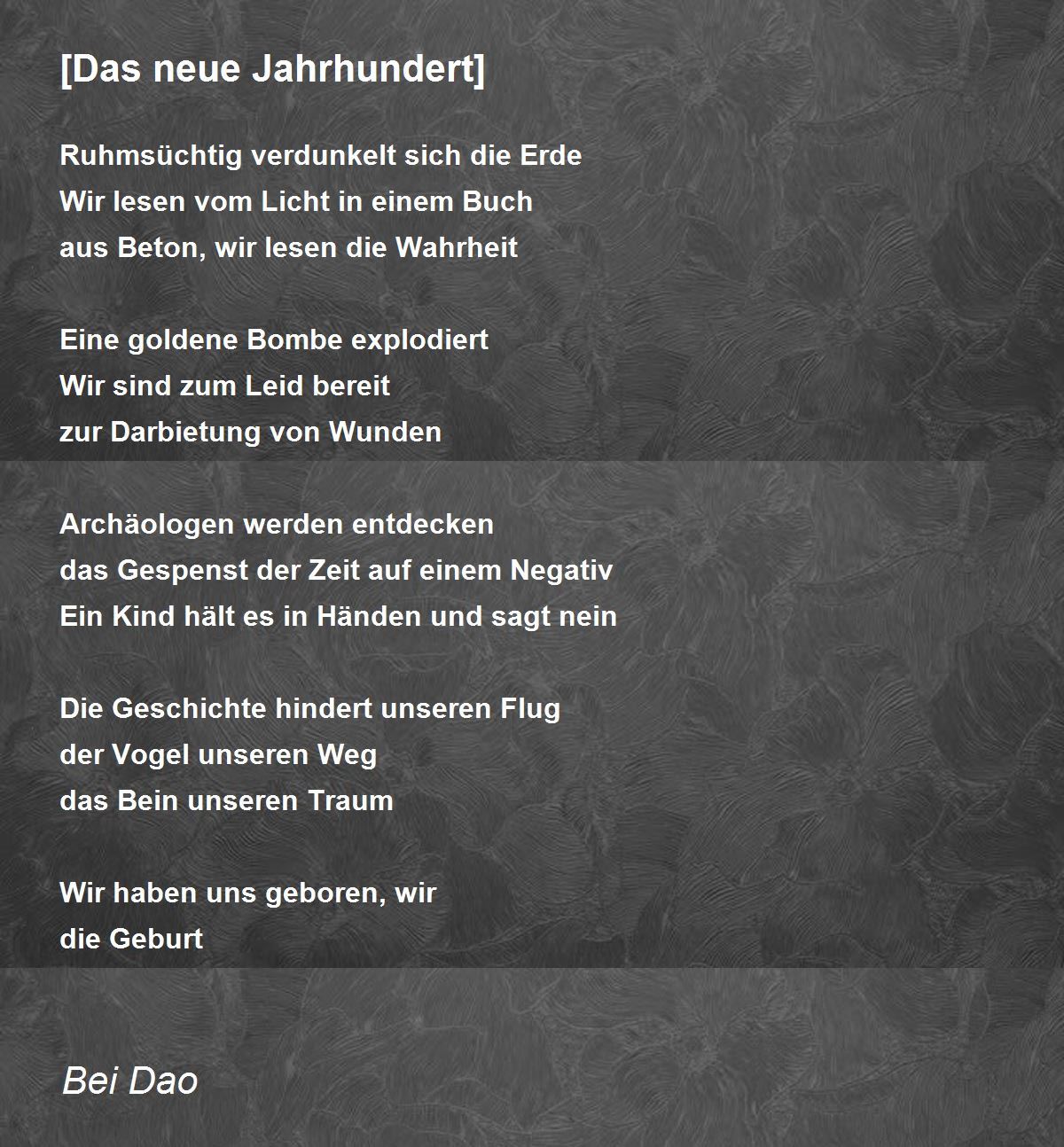 [Das neue Jahrhundert]

Ruhmsüchtig verdunkelt sich die Erde
Wir lesen vom Licht in einem Buch
aus Beton, wir lesen die Wahrheit

Eine goldene Bombe explodiert
Wir sind zum Leid bereit
zur Darbietung von Wunden

Archäologen werden entdecken
das Gespenst der Zeit auf einem Negativ
Ein Kind hält es in Händen und sagt nein

Die Geschichte hindert unseren Flug
der Vogel unseren Weg
das Bein unseren Traum

Wir haben uns geboren, wir
die Geburt

Bei Dao